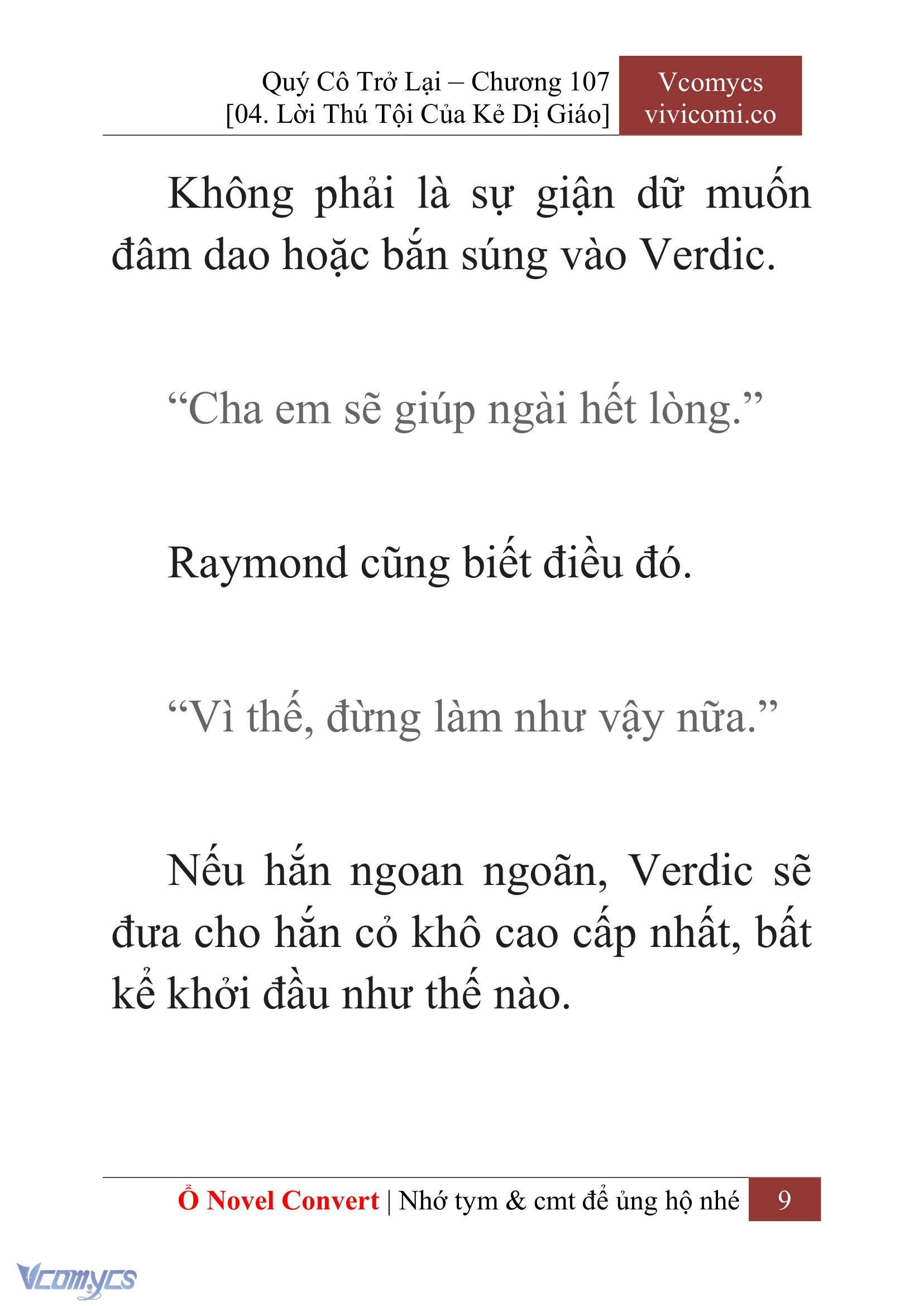 Quý Cô Trở Lại – Chương 107
[04. Lời Thú Tội Của Kẻ Dị Giáo]

Vcomycs
vivicomi.co

Không phải là sự giận dữ muốn đâm dao hoặc bắn súng vào Verdic.

“Cha em sẽ giúp ngài hết lòng.”

Raymond cũng biết điều đó.

“Vì thế, đừng làm như vậy nữa.”

Nếu hắn ngoan ngoãn, Verdic sẽ đưa cho hắn cỏ khô cao cấp nhất, bất kể khởi đầu như thế nào.

Ổ Novel Convert | Nhớ tym & cmt để ủng hộ nhé 9

Vcomycs